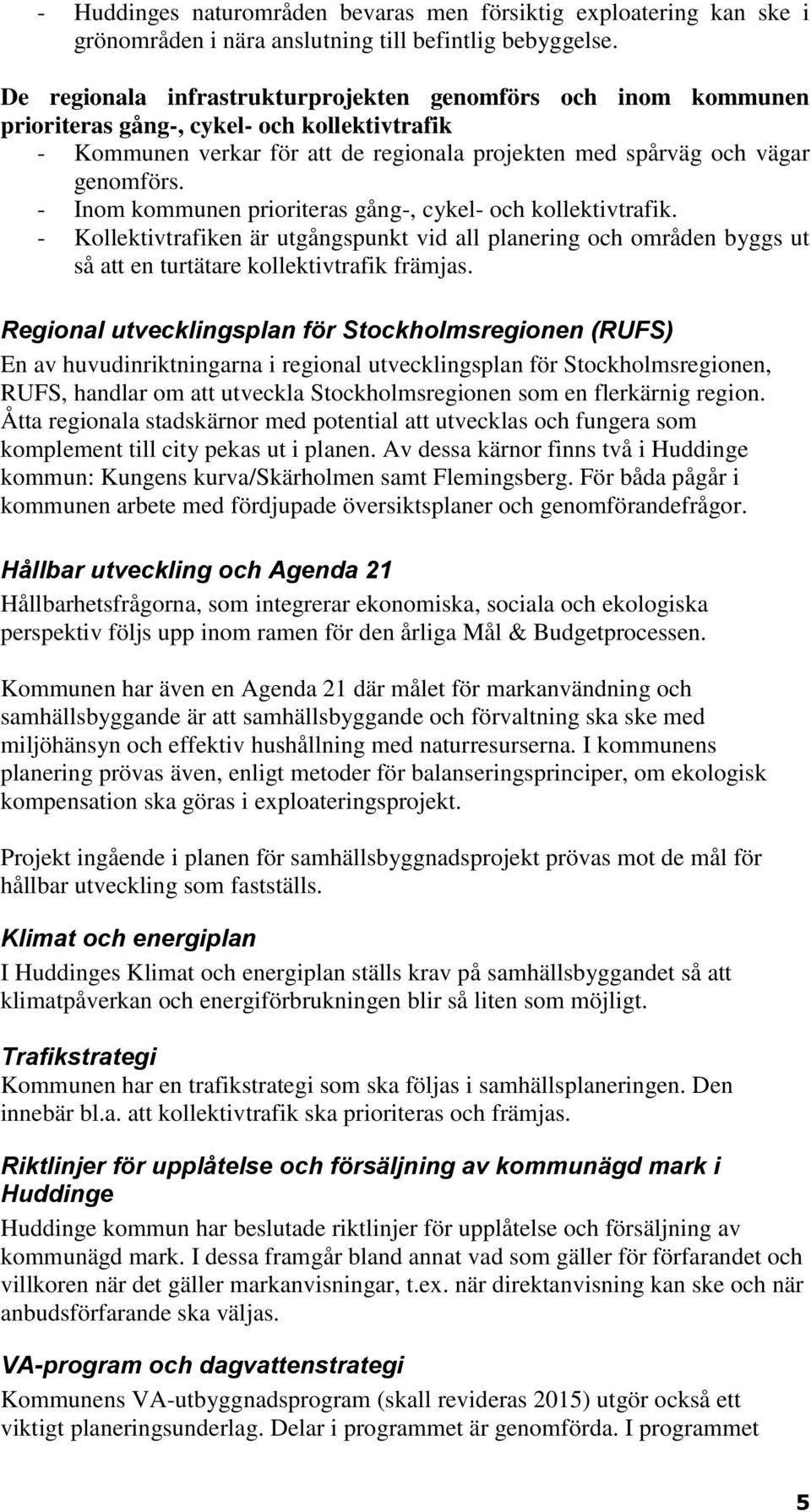 - Huddinges naturområden bevaras men försiktig exploatering kan ske i grönområden i nära anslutning till befintlig bebyggelse.

De regionala infrastrukturprojekten genomförs och inom kommunen prioriteras gång-, cykel- och kollektivtrafik
- Kommunen verkar för att de regionala projekten med spårväg och vägar genomförs.
- Inom kommunen prioriteras gång-, cykel- och kollektivtrafik.
- Kollektivtrafiken är utgångspunkt vid all planering och områden byggs ut så att en turtätare kollektivtrafik främjas.

Regional utvecklingsplan för Stockholmsregionen (RUFS)
En av huvudinriktningarna i regional utvecklingsplan för Stockholmsregionen, RUFS, handlar om att utveckla Stockholmsregionen som en flerkärnig region. Åtta regionala stadskärnor med potential att utvecklas och fungera som komplement till city pekas ut i planen. Av dessa kärnor finns två i Huddinge kommun: Kungens kurva/Skärholmen samt Flemingsberg. För båda pågår i kommunen arbete med fördjupade översiktsplaner och genomförandefrågor.

Hållbar utveckling och Agenda 21
Hållbarhetsfrågorna, som integrerar ekonomiska, sociala och ekologiska perspektiv följs upp inom ramen för den årliga Mål & Budgetprocessen.

Kommunen har även en Agenda 21 där målet för markanvändning och samhällsbyggande är att samhällsbyggande och förvaltning ska ske med miljöhänsyn och effektiv hushållning med naturresurserna. I kommunens planering prövas även, enligt metoder för balanseringsprinciper, om ekologisk kompensation ska göras i exploateringsprojekt.

Projekt ingående i planen för samhällsbyggnadsprojekt prövas mot de mål för hållbar utveckling som fastställs.

Klimat och energiplan
I Huddinges Klimat och energiplan ställs krav på samhällsbyggandet så att klimatpåverkan och energiförbrukningen blir så liten som möjligt.

Trafikstrategi
Kommunen har en trafikstrategi som ska följas i samhällsplaneringen. Den innebär bl.a. att kollektivtrafik ska prioriteras och främjas.

Riktlinjer för upplåtelse och försäljning av kommunägd mark i Huddinge
Huddinge kommun har beslutade riktlinjer för upplåtelse och försäljning av kommunägd mark. I dessa framgår bland annat vad som gäller för förfarandet och villkoren när det gäller markanvisningar, t.ex. när direktanvisning kan ske och när anbudsförfarande ska väljas.

VA-program och dagvattenstrategi
Kommunens VA-utbyggnadsprogram (skall revideras 2015) utgör också ett viktigt planeringsunderlag. Delar i programmet är genomförda. I programmet

5